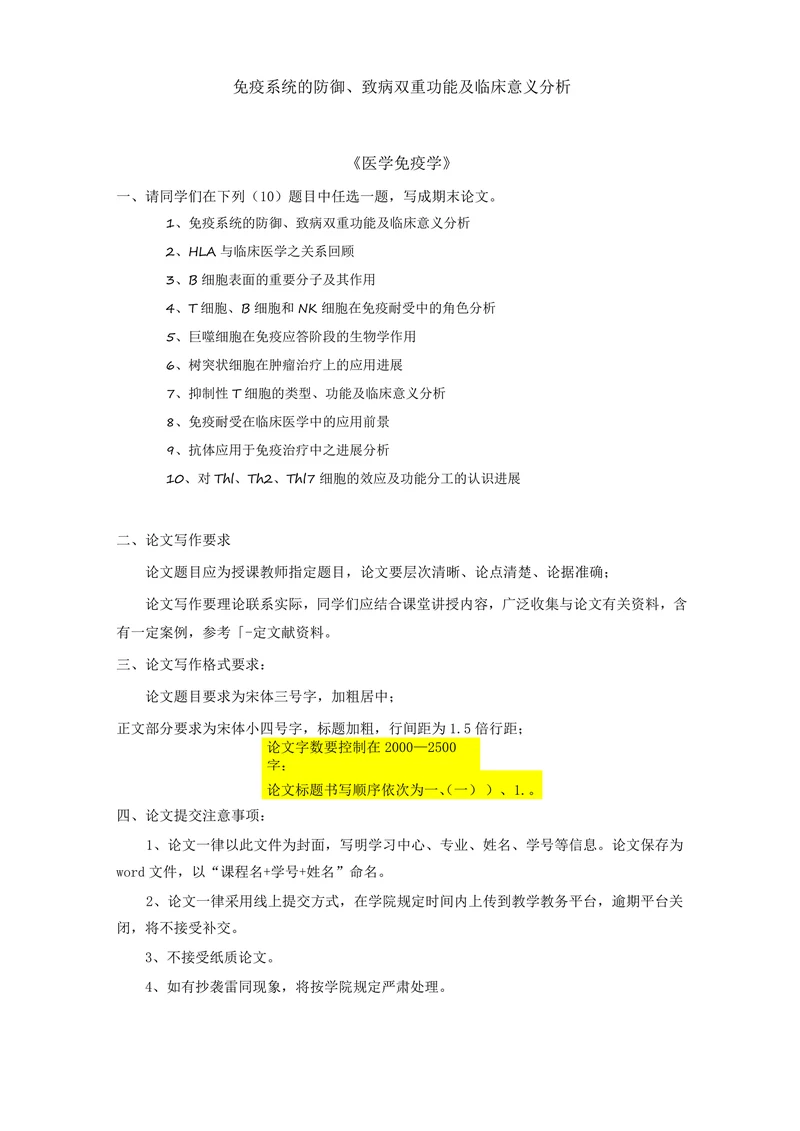 免疫系统的防御、致病双重功能及临床意义分析

《医学免疫学》

一、请同学们在下列（10）题目中任选一题，写成期末论文。

1、免疫系统的防御、致病双重功能及临床意义分析

2、HLA 与临床医学之关系回顾

3、B 细胞表面的重要分子及其作用

4、T 细胞、B 细胞和 NK 细胞在免疫耐受中的角色分析

5、巨噬细胞在免疫应答阶段的生物学作用

6、树突状细胞在肿瘤治疗上的应用进展

7、抑制性 T 细胞的类型、功能及临床意义分析

8、免疫耐受在临床医学中的应用前景

9、抗体应用于免疫治疗中之进展分析

10、对 Thl、Th2、Thl7 细胞的效应及功能分工的认识进展

二、论文写作要求

论文题目应为授课教师指定题目，论文要层次清晰、论点清楚、论据准确；

论文写作要理论联系实际，同学们应结合课堂讲授内容，广泛收集与论文有关资料，含有一定案例，参考「-定文献资料。

三、论文写作格式要求：

论文题目要求为宋体三号字，加粗居中；

正文部分要求为宋体小四号字，标题加粗，行间距为 1.5 倍行距；

论文字数要控制在 2000—2500 字；

论文标题书写顺序依次为一、（一））、1.。

四、论文提交注意事项：

1、论文一律以此文件为封面，写明学习中心、专业、姓名、学号等信息。论文保存为 word 文件，以“课程名+学号+姓名”命名。

2、论文一律采用线上提交方式，在学院规定时间内上传到教学教务平台，逾期平台关闭，将不接受补交。

3、不接受纸质论文。

4、如有抄袭雷同现象，将按学院规定严肃处理。